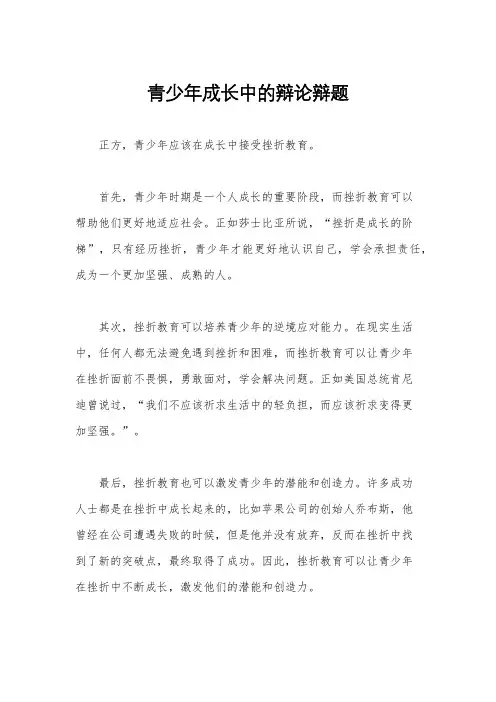 青少年成长中的辩论辩题

正方，青少年应该在成长中接受挫折教育。

首先，青少年时期是一个人成长的重要阶段，而挫折教育可以帮助他们更好地适应社会。正如莎士比亚所说，“挫折是成长的阶梯”，只有经历挫折，青少年才能更好地认识自己，学会承担责任，成为一个更加坚强、成熟的人。

其次，挫折教育可以培养青少年的逆境应对能力。在现实生活中，任何人都无法避免遇到挫折和困难，而挫折教育可以让青少年在挫折面前不畏惧，勇敢面对，学会解决问题。正如美国总统肯尼迪曾说过，“我们不应该祈求生活中的轻负担，而应该祈求变得更加坚强。”。

最后，挫折教育也可以激发青少年的潜能和创造力。许多成功人士都是在挫折中成长起来的，比如苹果公司的创始人乔布斯，他曾经在公司遭遇失败的时候，但是他并没有放弃，反而在挫折中找到了新的突破点，最终取得了成功。因此，挫折教育可以让青少年在挫折中不断成长，激发他们的潜能和创造力。